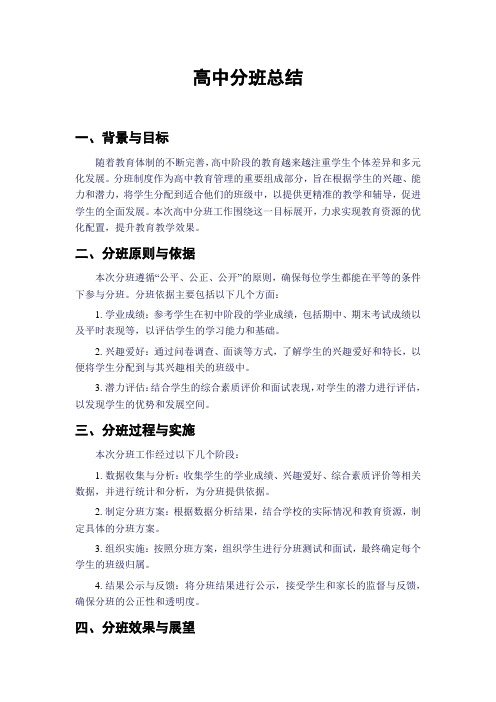 高中分班总结

一、背景与目标

随着教育体制的不断完善，高中阶段的教育越来越注重学生个体差异和多元化发展。分班制度作为高中教育管理的重要组成部分，旨在根据学生的兴趣、能力和潜力，将学生分配到适合他们的班级中，以提供更精准的教学和辅导，促进学生的全面发展。本次高中分班工作围绕这一目标展开，力求实现教育资源的优化配置，提升教育教学效果。

二、分班原则与依据

本次分班遵循“公平、公正、公开”的原则，确保每位学生都能在平等的条件下参与分班。分班依据主要包括以下几个方面：

1. 学业成绩：参考学生在初中阶段的学业成绩，包括期中、期末考试成绩以及平时表现等，以评估学生的学习能力和基础。

2. 兴趣爱好：通过问卷调查、面谈等方式，了解学生的兴趣爱好和特长，以便将学生分配到与其兴趣相关的班级中。

3. 潜力评估：结合学生的综合素质评价和面试表现，对学生的潜力进行评估，以发现学生的优势和发展空间。

三、分班过程与实施

本次分班工作经过以下几个阶段：

1. 数据收集与分析：收集学生的学业成绩、兴趣爱好、综合素质评价等相关数据，并进行统计和分析，为分班提供依据。

2. 制定分班方案：根据数据分析结果，结合学校的实际情况和教育资源，制定具体的分班方案。

3. 组织实施：按照分班方案，组织学生进行分班测试和面试，最终确定每个学生的班级归属。

4. 结果公示与反馈：将分班结果进行公示，接受学生和家长的监督与反馈，确保分班的公正性和透明度。

四、分班效果与展望